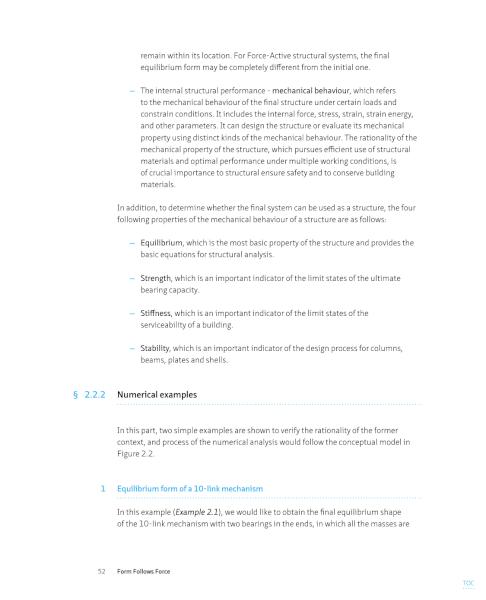 remain within its location. For Force-Active structural systems, the final equilibrium form may be completely different from the initial one.

– The internal structural performance - mechanical behaviour, which refers to the mechanical behaviour of the final structure under certain loads and constrain conditions. It includes the internal force, stress, strain, strain energy, and other parameters. It can design the structure or evaluate its mechanical property using distinct kinds of the mechanical behaviour. The rationality of the mechanical property of the structure, which pursues efficient use of structural materials and optimal performance under multiple working conditions, is of crucial importance to structural ensure safety and to conserve building materials.

In addition, to determine whether the final system can be used as a structure, the four following properties of the mechanical behaviour of a structure are as follows:

– Equilibrium, which is the most basic property of the structure and provides the basic equations for structural analysis.

– Strength, which is an important indicator of the limit states of the ultimate bearing capacity.

– Stiffness, which is an important indicator of the limit states of the serviceability of a building.

– Stability, which is an important indicator of the design process for columns, beams, plates and shells.

§ 2.2.2 Numerical examples

In this part, two simple examples are shown to verify the rationality of the former context, and process of the numerical analysis would follow the conceptual model in Figure 2.2.

1 Equilibrium form of a 10-link mechanism

In this example (Example 2.1), we would like to obtain the final equilibrium shape of the 10-link mechanism with two bearings in the ends, in which all the masses are

52 Form Follows Force

TOC